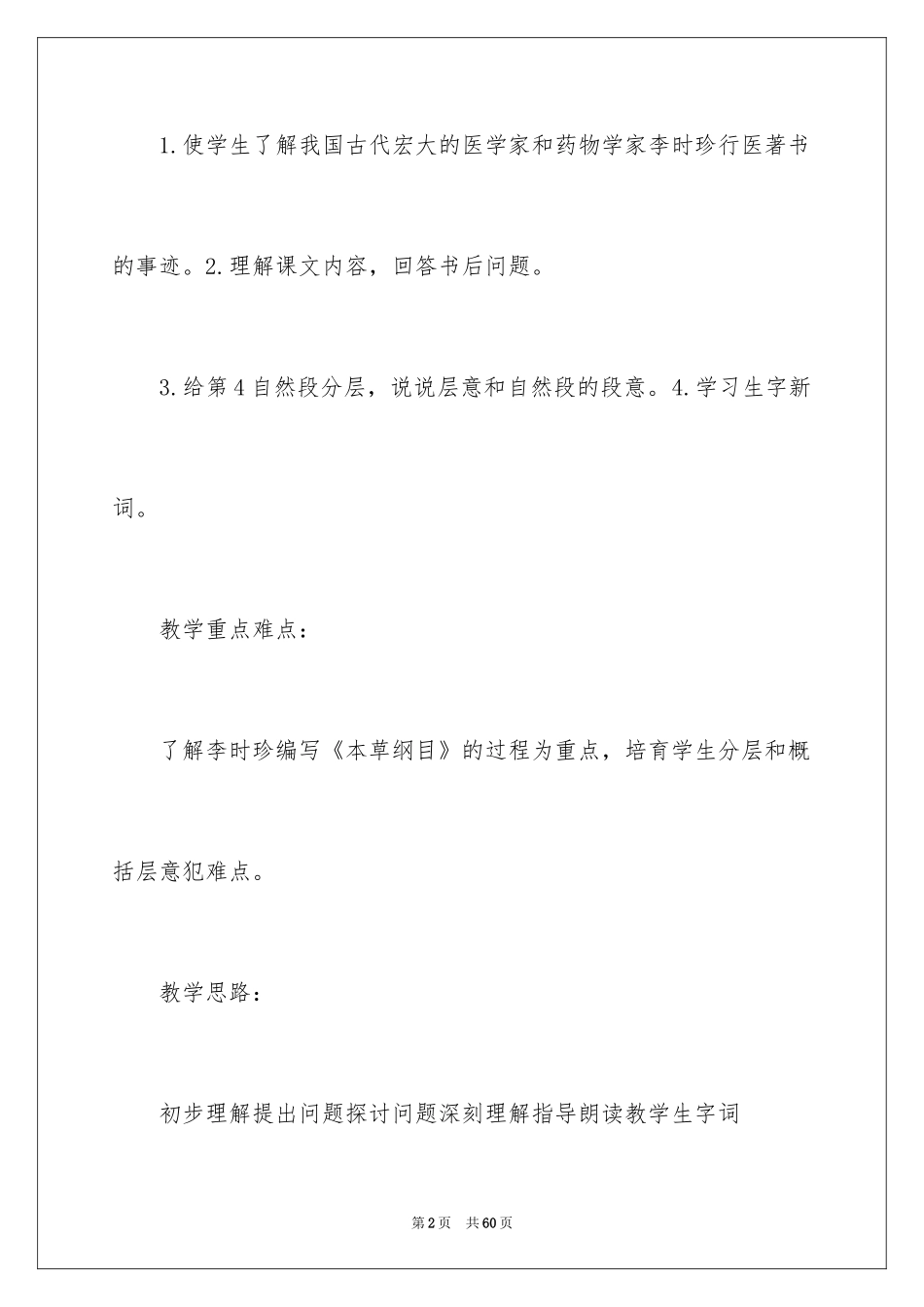 1.使学生了解我国古代宏大的医学家和药物学家李时珍行医著书的事迹。2.理解课文内容，回答书后问题。

3.给第4自然段分层，说说层意和自然段的段意。4.学习生字新词。

教学重点难点：

了解李时珍编写《本草纲目》的过程为重点，培育学生分层和概括层意犯难点。

教学思路：

初步理解提出问题探讨问题深刻理解指导朗读教学生字词

第2页 共60页